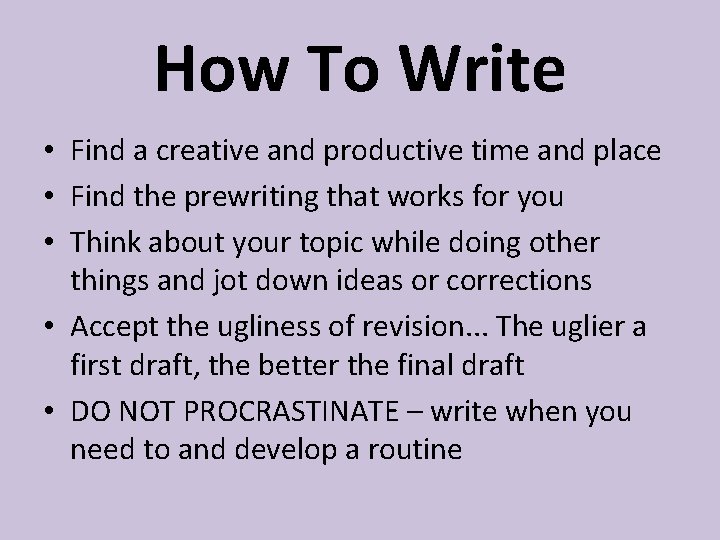 How To Write

• Find a creative and productive time and place
• Find the prewriting that works for you
• Think about your topic while doing other things and jot down ideas or corrections
• Accept the ugliness of revision... The uglier a first draft, the better the final draft
• DO NOT PROCRASTINATE – write when you need to and develop a routine